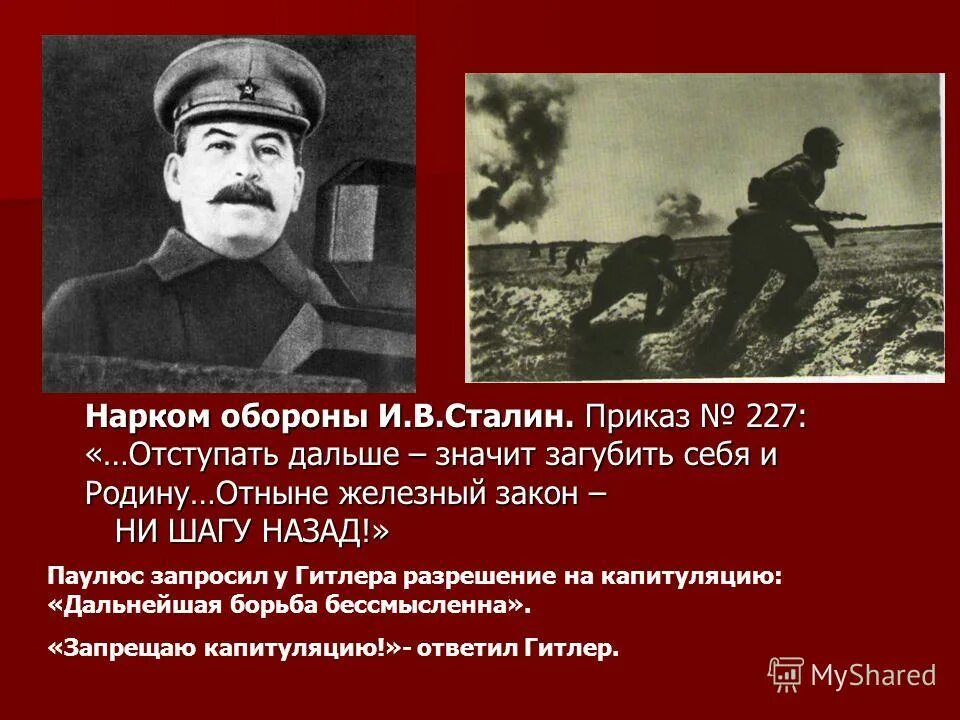 Нарком обороны И.В.Сталин. Приказ № 227: «…Отступать дальше – значит загубить себя и Родину…Отныне железный закон –
НИ ШАГУ НАЗАД!»

Паулюс запросил у Гитлера разрешение на капитуляцию: «Дальнейшая борьба бессмысленна».

«Запрещаю капитуляцию!»- ответил Гитлер.

MyShared